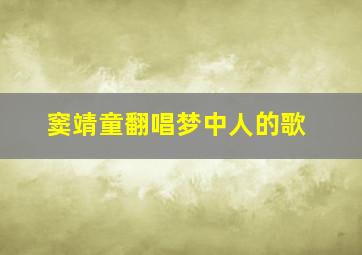 窦靖童翻唱梦中人的歌